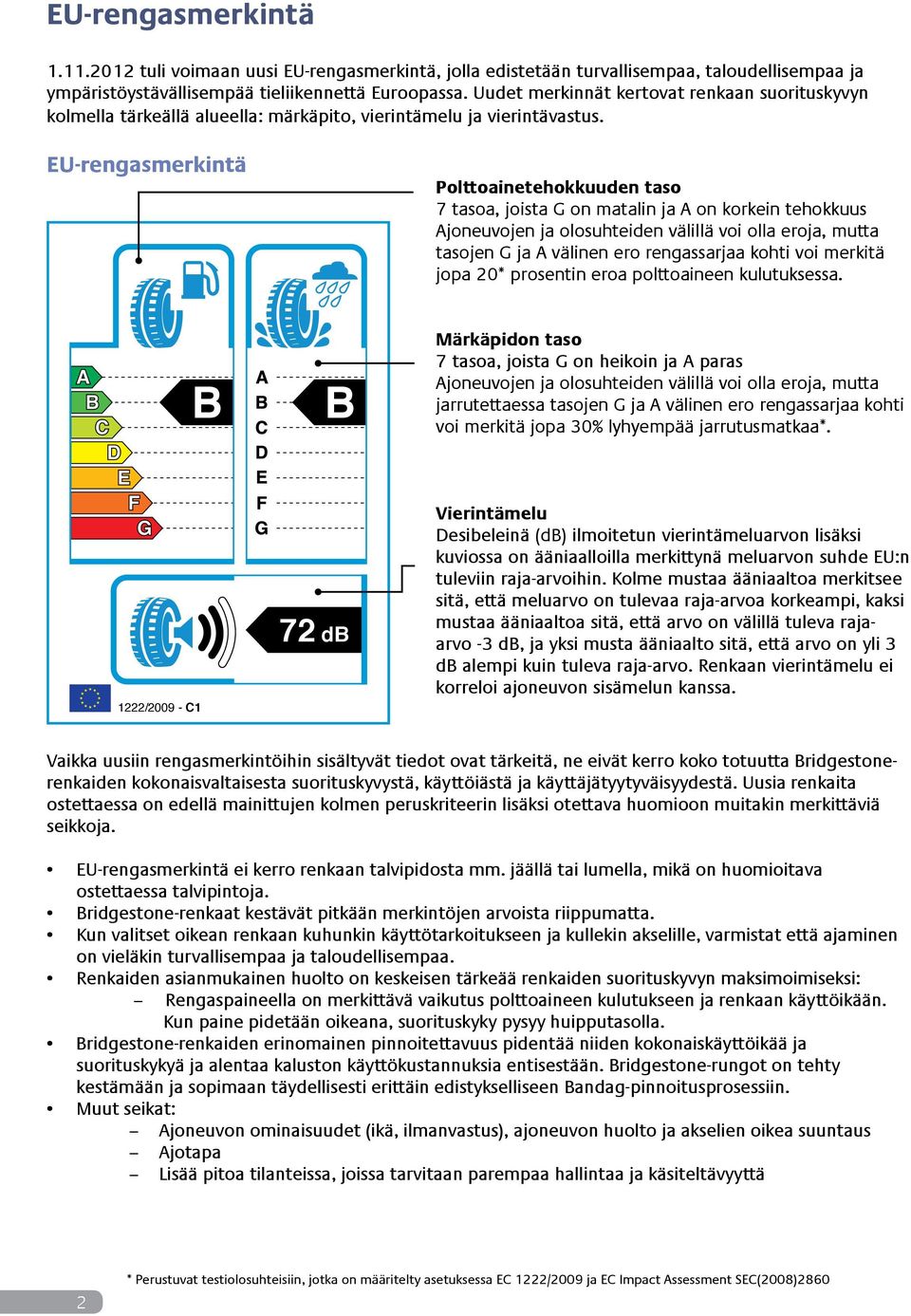 EU-rengasmerkintä

1.11.2012 tuli voimaan uusi EU-rengasmerkintä, jolla edistetään turvallisempaa, taloudellisempaa ja ympäristöystävällisempää tieliikennettä Euroopassa. Uudet merkinnät kertovat renkaan suorituskyvyn kolmella tärkeällä alueella: märkäpito, vierintämelu ja vierintävastus.

EU-rengasmerkintä

A
B
C
D
E
F
G
B

A
B
C
D
E
F
G
B

72 dB

1222/2009 - C1

Polttoainetehokkuuden taso
7 tasoa, joista G on matalin ja A on korkein tehokkuus
Ajoneuvojen ja olosuhteiden välillä voi olla eroja, mutta tasojen G ja A välinen ero rengassarjaa kohti voi merkitä jopa 20* prosentin eroa polttoaineen kulutuksessa.

Märkäpidon taso
7 tasoa, joista G on heikoin ja A paras
Ajoneuvojen ja olosuhteiden välillä voi olla eroja, mutta jarrutettaessa tasojen G ja A välinen ero rengassarjaa kohti voi merkitä jopa 30% lyhyempää jarrutusmatkaa*.

Vierintämelu
Desibeleinä (dB) ilmoitetun vierintämeluarvon lisäksi kuviossa on ääniaalloilla merkittynä meluarvon suhde EU:n tuleviin raja-arvoihin. Kolme mustaa ääniaaltoa merkitsee sitä, että meluarvo on tulevaa raja-arvoa korkeampi, kaksi mustaa ääniaaltoa sitä, että arvo on välillä tuleva raja-arvo -3 dB, ja yksi musta ääniaalto sitä, että arvo on yli 3 dB alempi kuin tuleva raja-arvo. Renkaan vierintämelu ei korreloi ajoneuvon sisämelun kanssa.

Vaikka uusiin rengasmerkintöihin sisältyvät tiedot ovat tärkeitä, ne eivät kerro koko totuutta Bridgestone-renkaiden kokonaisvaltaisesta suorituskyvystä, käyttöiästä ja käyttäjätyytyväisyydestä. Uusia renkaita ostettaessa on edellä mainittujen kolmen peruskriteerin lisäksi otettava huomioon muitakin merkittäviä seikkoja.

• EU-rengasmerkintä ei kerro renkaan talvipidosta mm. jäällä tai lumella, mikä on huomioitava ostettaessa talvipintoja.
• Bridgestone-renkaat kestävät pitkään merkintöjen arvoista riippumatta.
• Kun valitset oikean renkaan kuhunkin käyttötarkoitukseen ja kullekin akselille, varmistat että ajaminen on vieläkin turvallisempaa ja taloudellisempaa.
• Renkaiden asianmukainen huolto on keskeisen tärkeää renkaiden suorituskyvyn maksimoimiseksi:
– Rengaspaineella on merkittävä vaikutus polttoaineen kulutukseen ja renkaan käyttöikään. Kun paine pidetään oikeana, suorituskyky pysyy huipputasolla.
• Bridgestone-renkaiden erinomainen pinnoitettavuus pidentää niiden kokonaiskäyttöikää ja suorituskykyä ja alentaa kaluston käyttökustannuksia entisestään. Bridgestone-rungot on tehty kestämään ja sopimaan täydellisesti erittäin edistykselliseen Bandag-pinnoitusprosessiin.
• Muut seikat:
– Ajoneuvon ominaisuudet (ikä, ilmanvastus), ajoneuvon huolto ja akselien oikea suuntaus
– Ajotapa
– Lisää pitoa tilanteissa, joissa tarvitaan parempaa hallintaa ja käsiteltävyyttä

* Perustuvat testiolosuhteisiin, jotka on määritelty asetuksessa EC 1222/2009 ja EC Impact Assessment SEC(2008)2860

2